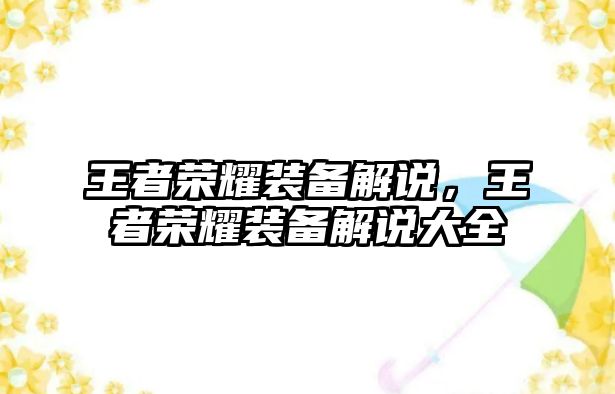 王者荣耀装备解说，王者荣耀装备解说大全